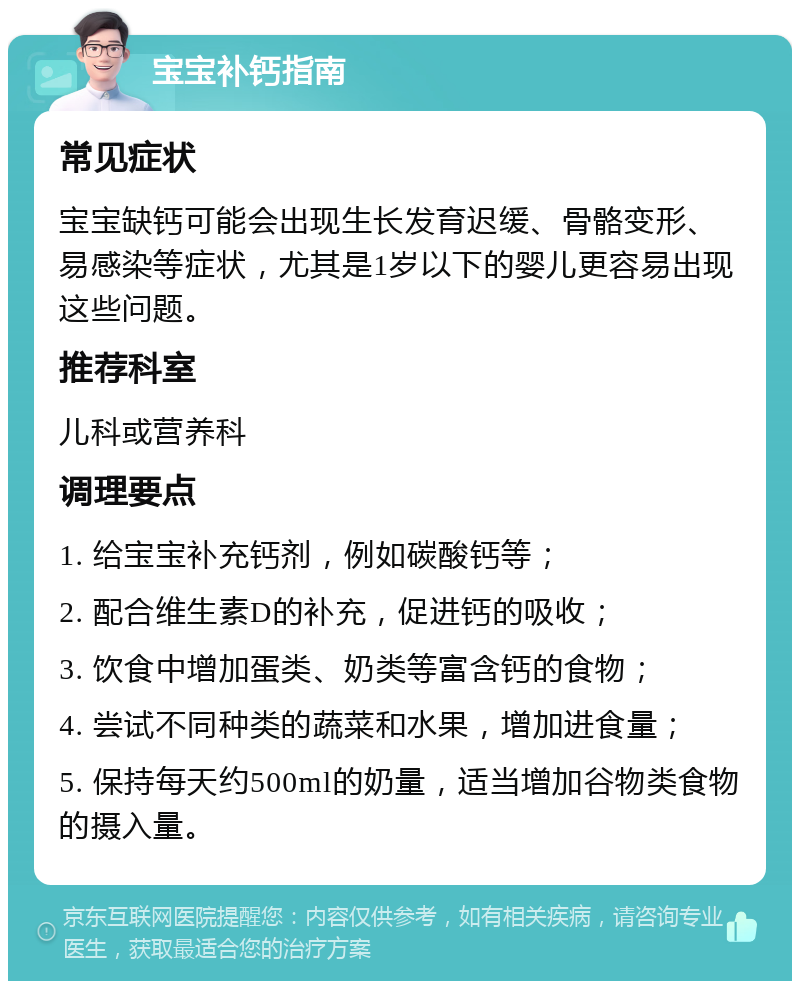 宝宝补钙指南

常见症状

宝宝缺钙可能会出现生长发育迟缓、骨骼变形、易感染等症状，尤其是1岁以下的婴儿更容易出现这些问题。

推荐科室

儿科或营养科

调理要点

1. 给宝宝补充钙剂，例如碳酸钙等；

2. 配合维生素D的补充，促进钙的吸收；

3. 饮食中增加蛋类、奶类等富含钙的食物；

4. 尝试不同种类的蔬菜和水果，增加进食量；

5. 保持每天约500ml的奶量，适当增加谷物类食物的摄入量。

京东互联网医院提醒您：内容仅供参考，如有相关疾病，请咨询专业医生，获取最适合您的治疗方案